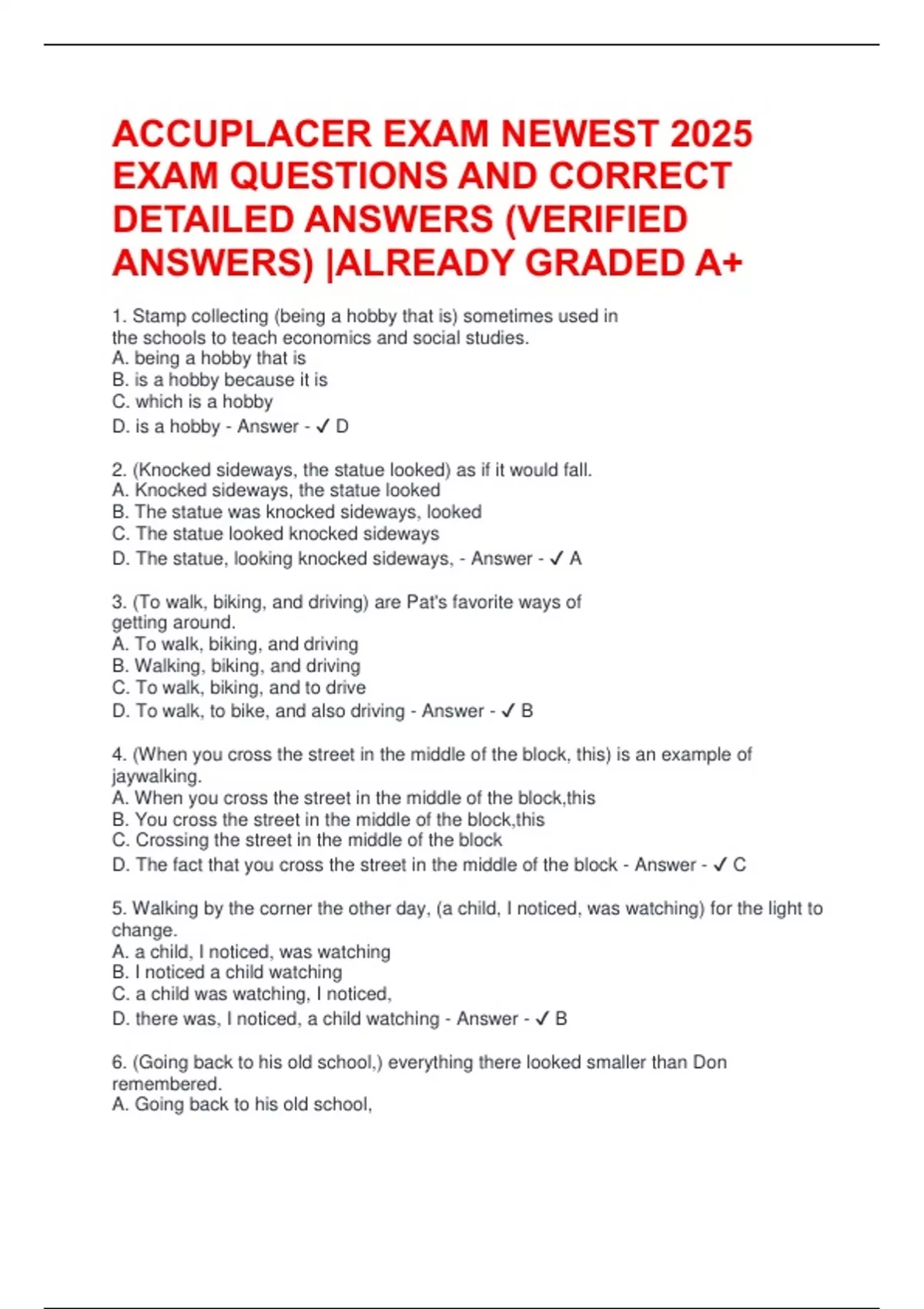 ACCUPLACER EXAM NEWEST 2025 EXAM QUESTIONS AND CORRECT DETAILED ANSWERS (VERIFIED ANSWERS) |ALREADY GRADED A+

1. Stamp collecting (being a hobby that is) sometimes used in the schools to teach economics and social studies.
A. being a hobby that is
B. is a hobby because it is
C. which is a hobby
D. is a hobby - Answer - ✓ D

2. (Knocked sideways, the statue looked) as if it would fall.
A. Knocked sideways, the statue looked
B. The statue was knocked sideways, looked
C. The statue looked knocked sideways
D. The statue, looking knocked sideways, - Answer - ✓ A

3. (To walk, biking, and driving) are Pat's favorite ways of getting around.
A. To walk, biking, and driving
B. Walking, biking, and driving
C. To walk, biking, and to drive
D. To walk, to bike, and also driving - Answer - ✓ B

4. (When you cross the street in the middle of the block, this) is an example of jaywalking.
A. When you cross the street in the middle of the block,this
B. You cross the street in the middle of the block,this
C. Crossing the street in the middle of the block
D. The fact that you cross the street in the middle of the block - Answer - ✓ C

5. Walking by the corner the other day, (a child, I noticed, was watching) for the light to change.
A. a child, I noticed, was watching
B. I noticed a child watching
C. a child was watching, I noticed,
D. there was, I noticed, a child watching - Answer - ✓ B

6. (Going back to his old school,) everything there looked smaller than Don remembered.
A. Going back to his old school,